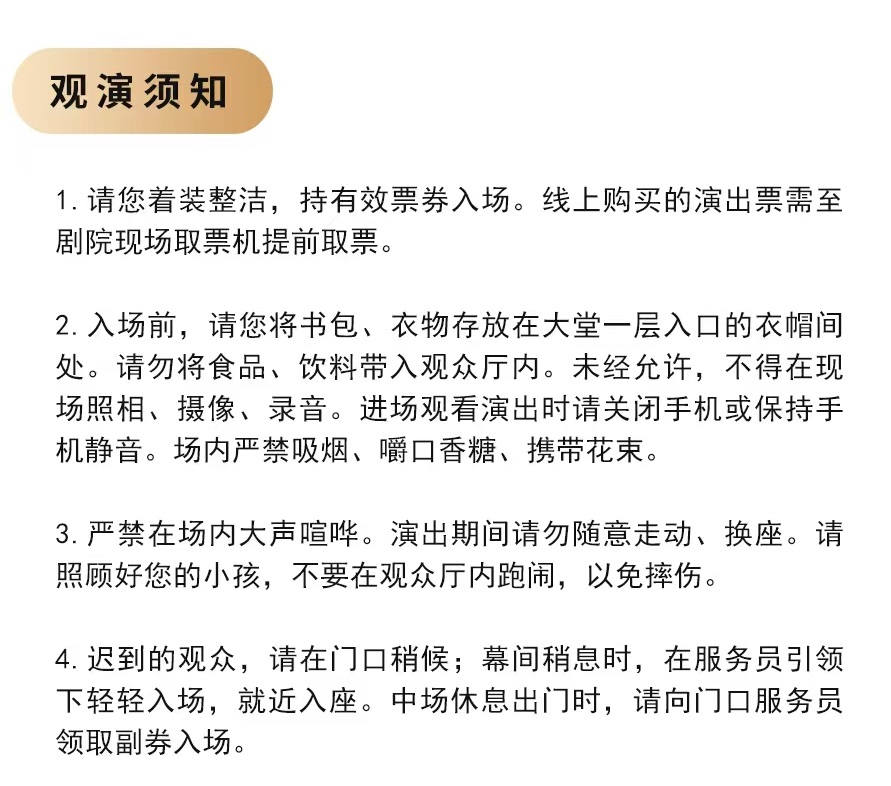 观演须知

1. 请您着装整洁，持有效票券入场。线上购买的演出票需至剧院现场取票机提前取票。

2. 入场前，请您将书包、衣物存放在大堂一层入口的衣帽间处。请勿将食品、饮料带入观众厅内。未经允许，不得在现场照相、摄像、录音。进场观看演出时请关闭手机或保持手机静音。场内严禁吸烟、嚼口香糖、携带花束。

3. 严禁在场内大声喧哗。演出期间请勿随意走动、换座。请照顾好您的小孩，不要在观众厅内跑闹，以免摔伤。

4. 迟到的观众，请在门口稍候；幕间稍息时，在服务员引领下轻轻入场，就近入座。中场休息出门时，请向门口服务员领取副券入场。